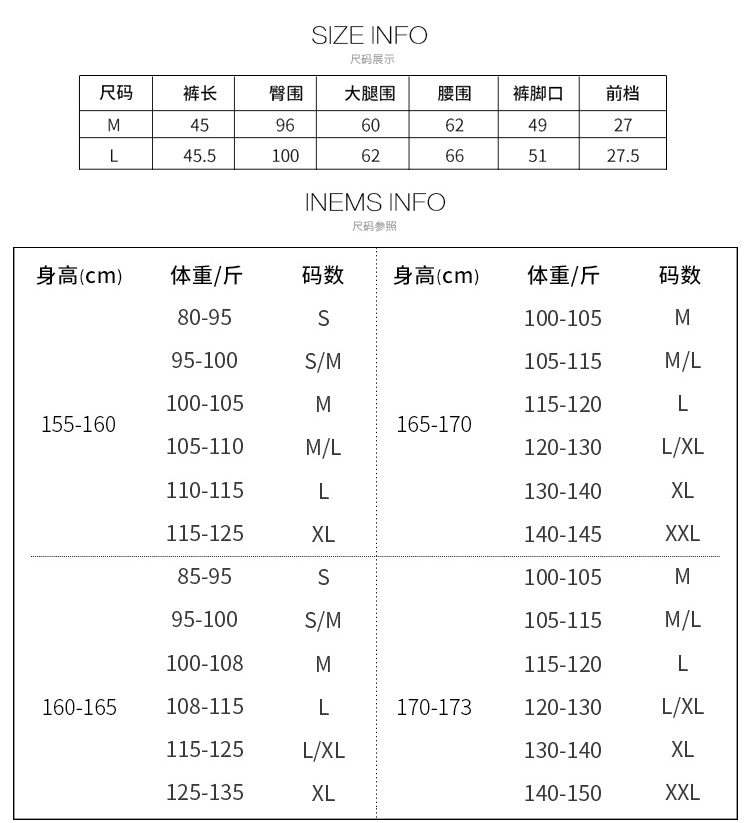 SIZE INFO
尺码展示

| 尺码 | 裤长 | 臀围 | 大腿围 | 腰围 | 裤脚口 | 前档 |
|---|---|---|---|---|---|---|
| M | 45 | 96 | 60 | 62 | 49 | 27 |
| L | 45.5 | 100 | 62 | 66 | 51 | 27.5 |

INEMS INFO
尺码参照

| 身高(cm) | 体重/斤 | 码数 |
|---|---|---|
| 155-160 | 80-95 | S |
| | 95-100 | S/M |
| | 100-105 | M |
| | 105-110 | M/L |
| | 110-115 | L |
| | 115-125 | XL |
| 160-165 | 85-95 | S |
| | 95-100 | S/M |
| | 100-108 | M |
| | 108-115 | L |
| | 115-125 | L/XL |
| | 125-135 | XL |

| 身高(cm) | 体重/斤 | 码数 |
|---|---|---|
| 165-170 | 100-105 | M |
| | 105-115 | M/L |
| | 115-120 | L |
| | 120-130 | L/XL |
| | 130-140 | XL |
| | 140-145 | XXL |
| 170-173 | 100-105 | M |
| | 105-115 | M/L |
| | 115-120 | L |
| | 120-130 | L/XL |
| | 130-140 | XL |
| | 140-150 | XXL |